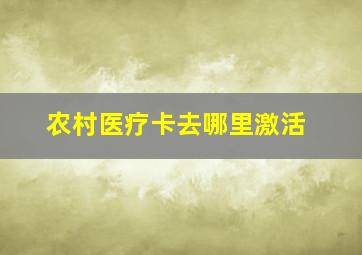 农村医疗卡去哪里激活